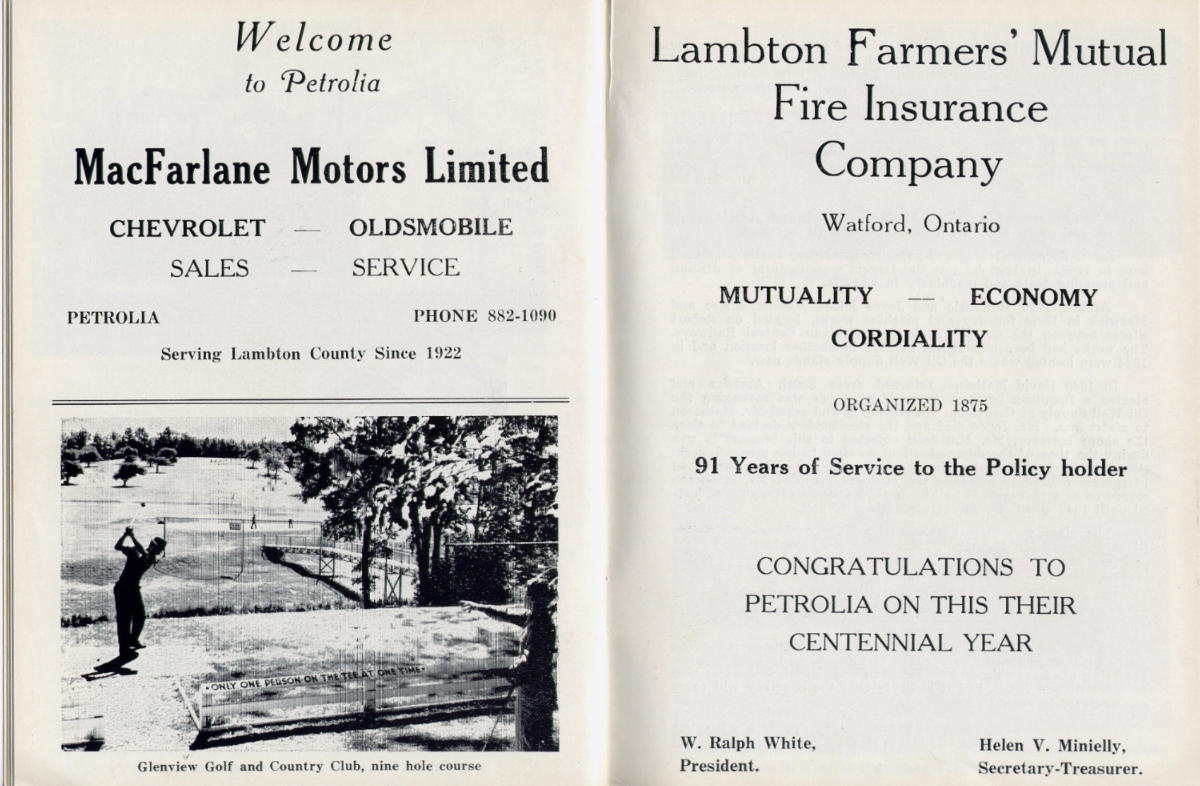 Welcome
to Petrolia

MacFarlane Motors Limited

CHEVROLET — OLDSMOBILE
SALES — SERVICE

PETROLIA PHONE 882-1090

Serving Lambton County Since 1922

ONLY ONE PERSON ON THE TEE AT ONE TIME

Glenview Golf and Country Club, nine hole course

Lambton Farmers' Mutual Fire Insurance Company

Watford, Ontario

MUTUALITY — ECONOMY
CORDIALITY

ORGANIZED 1875

91 Years of Service to the Policy holder

CONGRATULATIONS TO PETROLIA ON THIS THEIR CENTENNIAL YEAR

W. Ralph White,
President.

Helen V. Minielly,
Secretary-Treasurer.